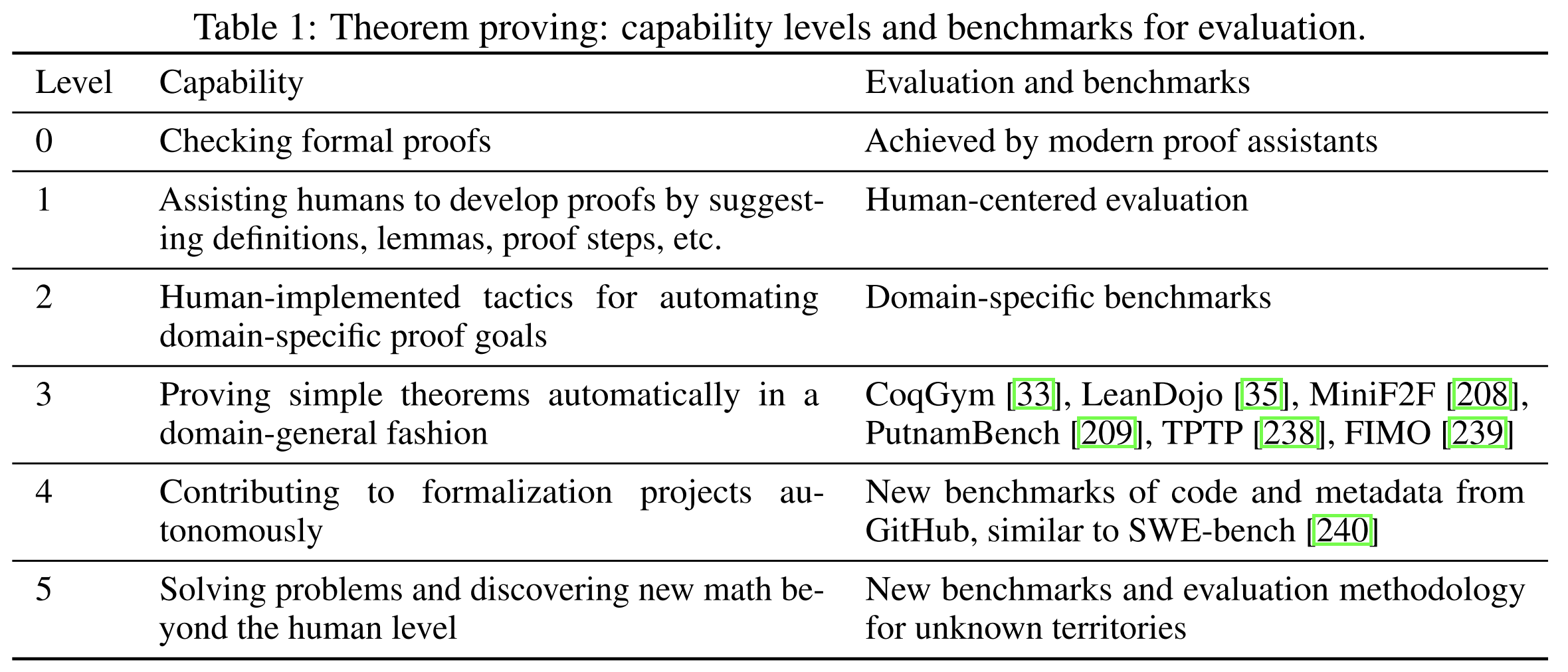 Table 1: Theorem proving: capability levels and benchmarks for evaluation.

| Level | Capability | Evaluation and benchmarks |
|---|---|---|
| 0 | Checking formal proofs | Achieved by modern proof assistants |
| 1 | Assisting humans to develop proofs by suggesting definitions, lemmas, proof steps, etc. | Human-centered evaluation |
| 2 | Human-implemented tactics for automating domain-specific proof goals | Domain-specific benchmarks |
| 3 | Proving simple theorems automatically in a domain-general fashion | CoqGym [33], LeanDojo [35], MiniF2F [208], PutnamBench [209], TPTP [238], FIMO [239] |
| 4 | Contributing to formalization projects autonomously | New benchmarks of code and metadata from GitHub, similar to SWE-bench [240] |
| 5 | Solving problems and discovering new math beyond the human level | New benchmarks and evaluation methodology for unknown territories |